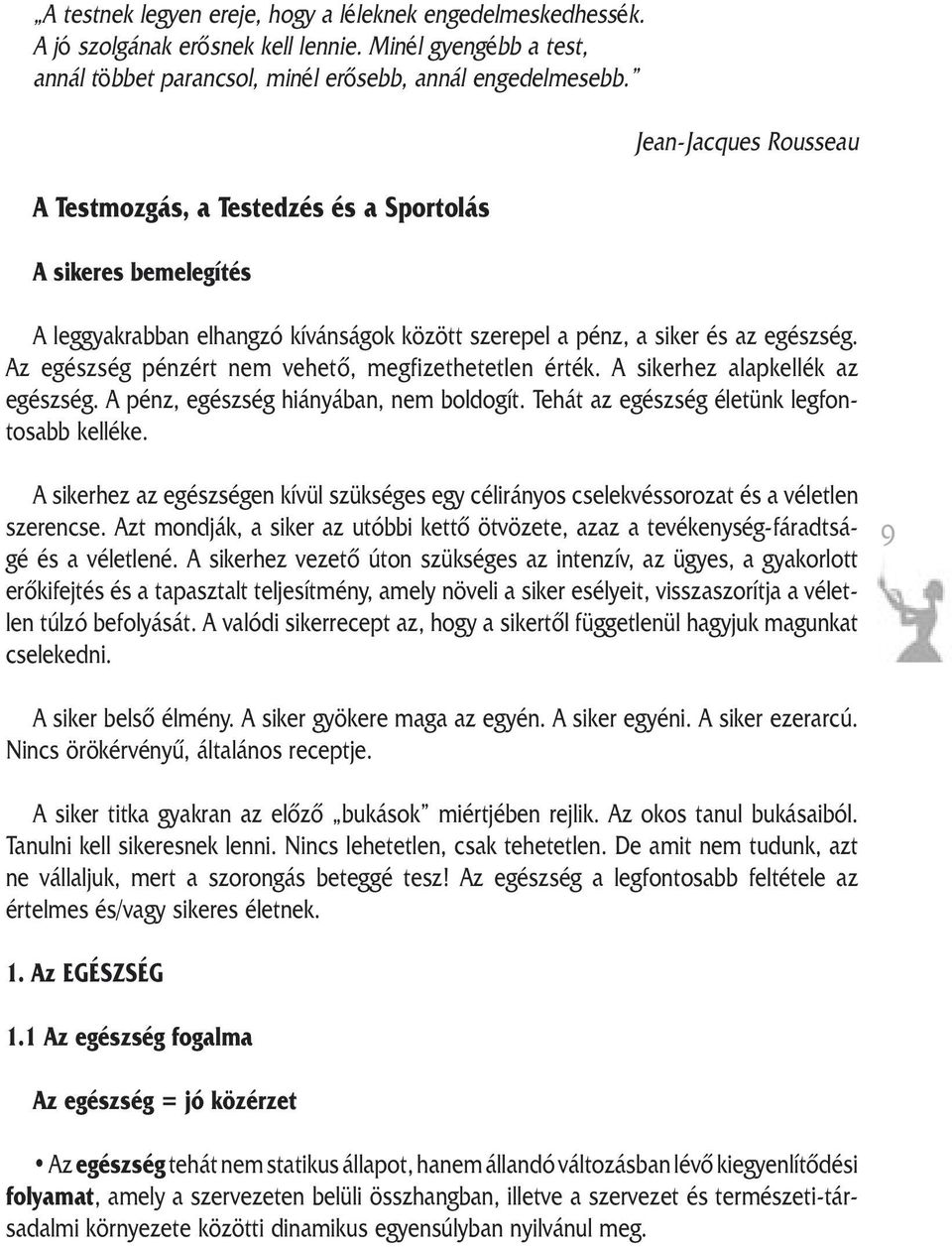 „A testnek legyen ereje, hogy a léleknek engedelmeskedhessék. A jó szolgának erősnek kell lennie. Minél gyengébb a test, annál többet parancsol, minél erősebb, annál engedelmesebb.”

Jean-Jacques Rousseau

A Testmozgás, a Testedzés és a Sportolás

A sikeres bemelegítés

A leggyakrabban elhangzó kívánságok között szerepel a pénz, a siker és az egészség. Az egészség pénzért nem vehető, megfizethetetlen érték. A sikerhez alapkellék az egészség. A pénz, egészség hiányában, nem boldogít. Tehát az egészség életünk legfontosabb kelléke.

A sikerhez az egészségen kívül szükséges egy célirányos cselekvéssorozat és a véletlen szerencse. Azt mondják, a siker az utóbbi kettő ötvözete, azaz a tevékenység-fáradtságé és a véletlené. A sikerhez vezető úton szükséges az intenzív, az ügyes, a gyakorlott erőkifejtés és a tapasztalt teljesítmény, amely növeli a siker esélyeit, visszaszorítja a véletlen túlzó befolyását. A valódi sikerrecept az, hogy a sikertől függetlenül hagyjuk magunkat cselekedni.

9

A siker belső élmény. A siker gyökere maga az egyén. A siker egyéni. A siker ezerarcú. Nincs örökérvényű, általános receptje.

A siker titka gyakran az előző „bukások” miértjében rejlik. Az okos tanul bukásaiból. Tanulni kell sikeresnek lenni. Nincs lehetetlen, csak tehetetlen. De amit nem tudunk, azt ne vállaljuk, mert a szorongás beteggé tesz! Az egészség a legfontosabb feltétele az értelmes és/vagy sikeres életnek.

1. Az EGÉSZSÉG

1.1 Az egészség fogalma

Az egészség = jó közérzet

• Az egészség tehát nem statikus állapot, hanem állandó változásban lévő kiegyenlítődési folyamat, amely a szervezeten belüli összhangban, illetve a szervezet és természeti-társadalmi környezete közötti dinamikus egyensúlyban nyilvánul meg.